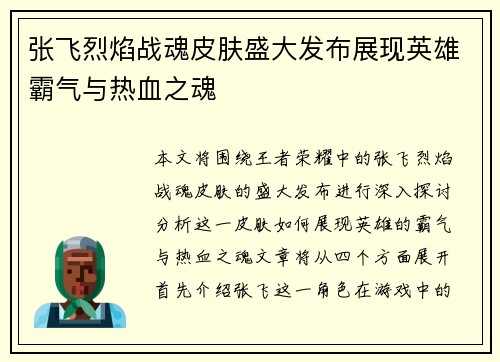 张飞烈焰战魂皮肤盛大发布展现英雄霸气与热血之魂

本文将围绕王者荣耀中的张飞烈焰战魂皮肤的盛大发布进行深入探讨分析这一皮肤如何展现英雄的霸气与热血之魂文章将从四个方面展开首先介绍张飞这一角色在游戏中的